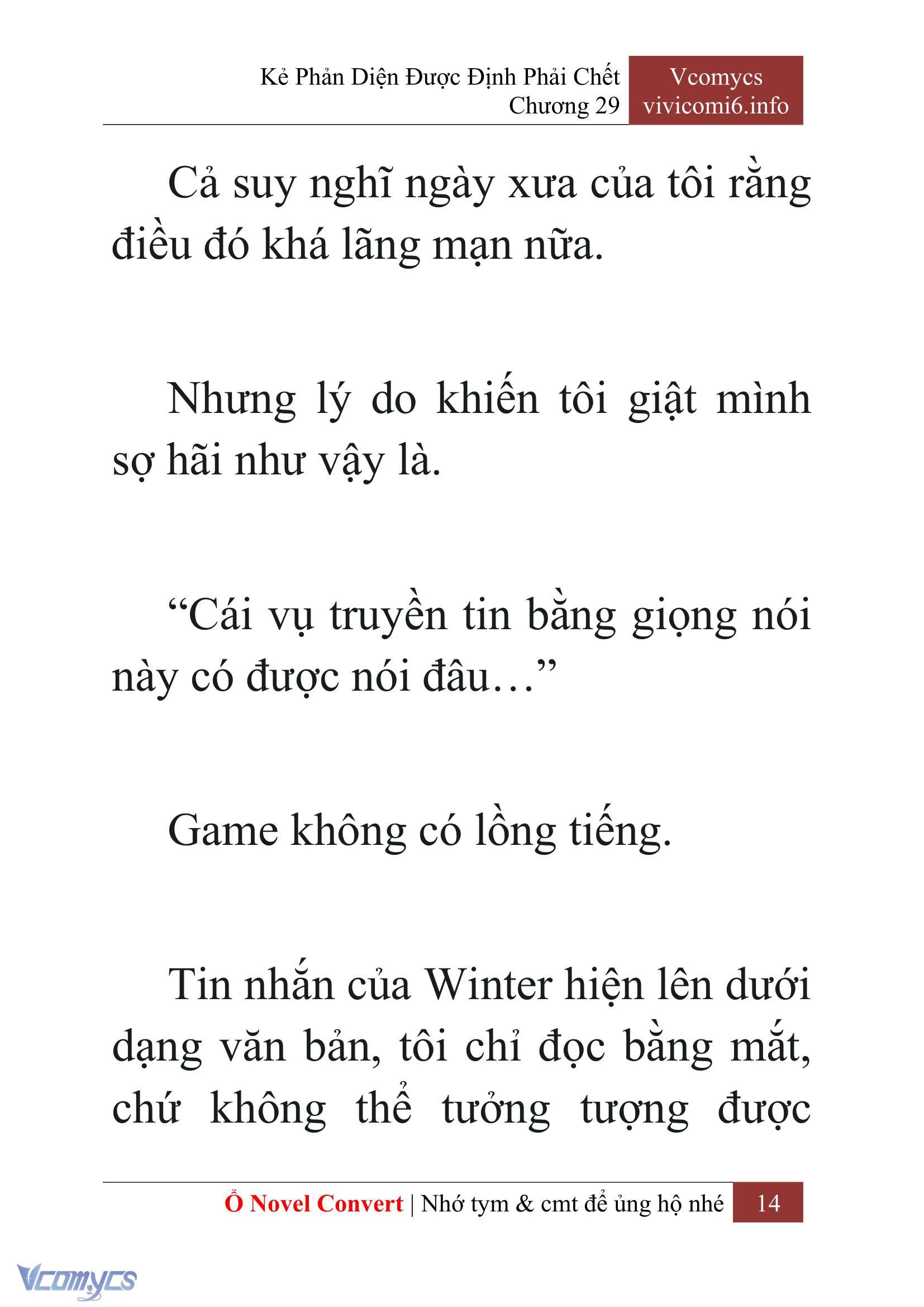 Kẻ Phản Diện Được Định Phải Chết
Chương 29

Vcomycs
vivicomi6.info

Cả suy nghĩ ngày xưa của tôi rằng điều đó khá lãng mạn nữa.

Nhưng lý do khiến tôi giật mình sợ hãi như vậy là.

“Cái vụ truyền tin bằng giọng nói này có được nói đâu…”

Game không có lồng tiếng.

Tin nhắn của Winter hiện lên dưới dạng văn bản, tôi chỉ đọc bằng mắt, chứ không thể tưởng tượng được

Ổ Novel Convert | Nhớ tym & cmt để ủng hộ nhé 14

Vcomycs